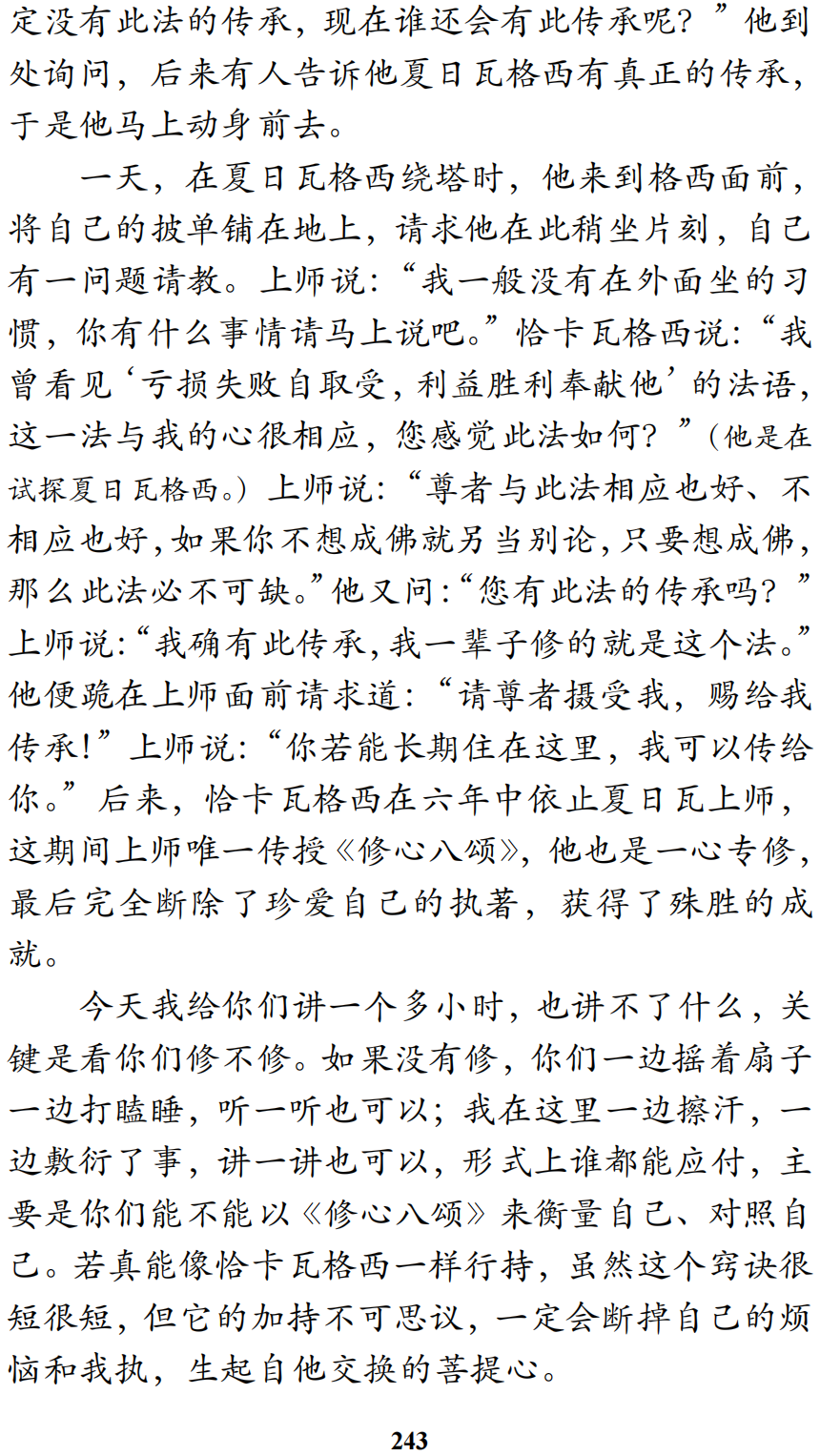 定没有此法的传承，现在谁还会有此传承呢？”他到处询问，后来有人告诉他夏日瓦格西有真正的传承，于是他马上动身前去。

一天，在夏日瓦格西绕塔时，他来到格西面前，将自己的披单铺在地上，请求他在此稍坐片刻，自己有一问题请教。上师说：“我一般没有在外面坐的习惯，你有什么事情请马上说吧。”恰卡瓦格西说：“我曾看见‘亏损失败自取受，利益胜利奉献他’的法语，这一法与我的心很相应，您感觉此法如何？”（他是在试探夏日瓦格西。）上师说：“尊者与此法相应也好、不相应也好，如果你不想成佛就另当别论，只要想成佛，那么此法必不可缺。”他又问：“您有此法的传承吗？”上师说：“我确有此传承，我一辈子修的就是这个法。”他便跪在上师面前请求道：“请尊者摄受我，赐给我传承！”上师说：“你若能长期住在这里，我可以传给你。”后来，恰卡瓦格西在六年中依止夏日瓦上师，这期间上师唯一传授《修心八颂》，他也是一心专修，最后完全断除了珍爱自己的执著，获得了殊胜的成就。

今天我给你们讲一个多小时，也讲不了什么，关键是看你们修不修。如果没有修，你们一边摇着扇子一边打瞌睡，听一听也可以；我在这里一边擦汗，一边敷衍了事，讲一讲也可以，形式上谁都能应付，主要是你们能不能以《修心八颂》来衡量自己、对照自己。若真能像恰卡瓦格西一样行持，虽然这个窍诀很短很短，但它的加持不可思议，一定会断掉自己的烦恼和我执，生起自他交换的菩提心。

243